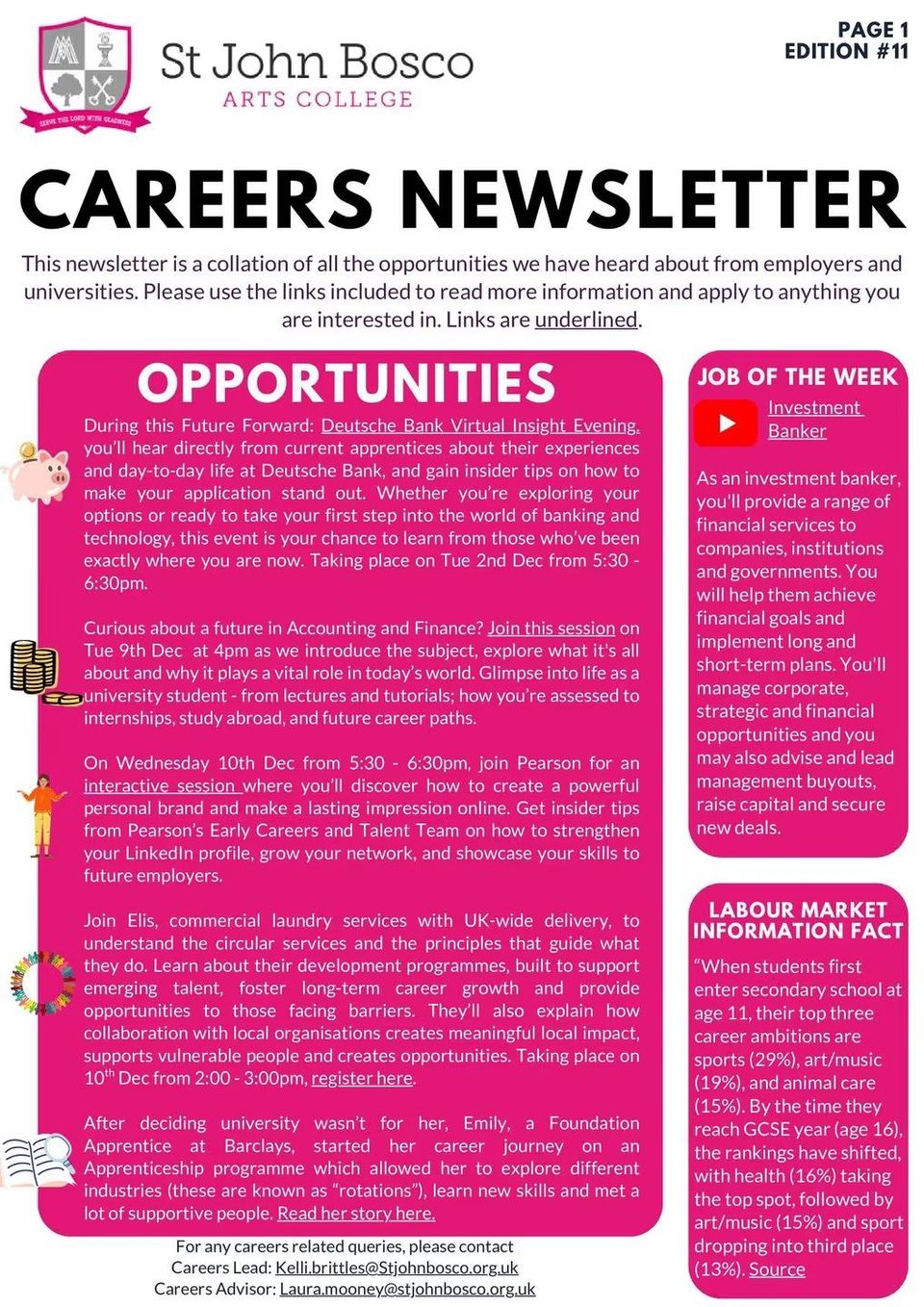 SERVE THE LORD WITH GLADNESS

St John Bosco
ARTS COLLEGE

PAGE 1
EDITION #11

CAREERS NEWSLETTER

This newsletter is a collation of all the opportunities we have heard about from employers and universities. Please use the links included to read more information and apply to anything you are interested in. Links are underlined.

OPPORTUNITIES

During this Future Forward: Deutsche Bank Virtual Insight Evening, you'll hear directly from current apprentices about their experiences and day-to-day life at Deutsche Bank, and gain insider tips on how to make your application stand out. Whether you're exploring your options or ready to take your first step into the world of banking and technology, this event is your chance to learn from those who've been exactly where you are now. Taking place on Tue 2nd Dec from 5:30 - 6:30pm.

Curious about a future in Accounting and Finance? Join this session on Tue 9th Dec at 4pm as we introduce the subject, explore what it's all about and why it plays a vital role in today's world. Glimpse into life as a university student - from lectures and tutorials; how you're assessed to internships, study abroad, and future career paths.

On Wednesday 10th Dec from 5:30 - 6:30pm, join Pearson for an interactive session where you'll discover how to create a powerful personal brand and make a lasting impression online. Get insider tips from Pearson's Early Careers and Talent Team on how to strengthen your LinkedIn profile, grow your network, and showcase your skills to future employers.

Join Elis, commercial laundry services with UK-wide delivery, to understand the circular services and the principles that guide what they do. Learn about their development programmes, built to support emerging talent, foster long-term career growth and provide opportunities to those facing barriers. They'll also explain how collaboration with local organisations creates meaningful local impact, supports vulnerable people and creates opportunities. Taking place on 10$^{th}$ Dec from 2:00 - 3:00pm, register here.

After deciding university wasn't for her, Emily, a Foundation Apprentice at Barclays, started her career journey on an Apprenticeship programme which allowed her to explore different industries (these are known as "rotations"), learn new skills and met a lot of supportive people. Read her story here.

For any careers related queries, please contact
Careers Lead: Kelli.brittles@Stjohnbosco.org.uk
Careers Advisor: Laura.mooney@stjohnbosco.org.uk

JOB OF THE WEEK

Investment Banker

As an investment banker, you'll provide a range of financial services to companies, institutions and governments. You will help them achieve financial goals and implement long and short-term plans. You'll manage corporate, strategic and financial opportunities and you may also advise and lead management buyouts, raise capital and secure new deals.

LABOUR MARKET INFORMATION FACT

"When students first enter secondary school at age 11, their top three career ambitions are sports (29%), art/music (19%), and animal care (15%). By the time they reach GCSE year (age 16), the rankings have shifted, with health (16%) taking the top spot, followed by art/music (15%) and sport dropping into third place (13%). Source